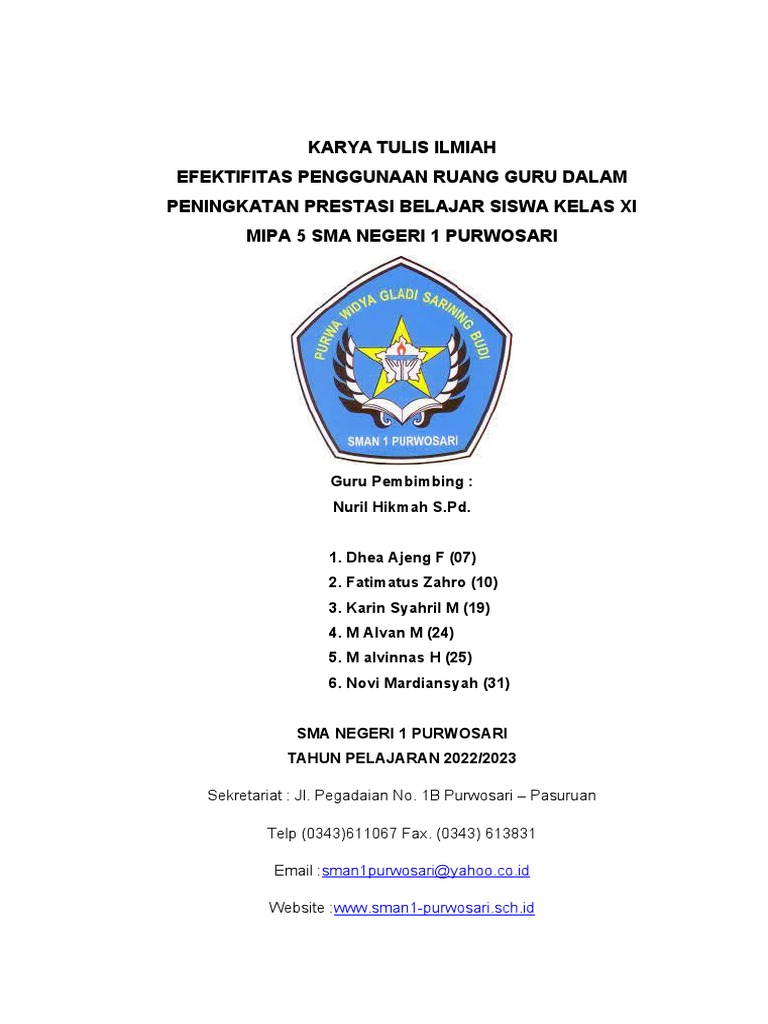 KARYA TULIS ILMIAH
EFEKTIFITAS PENGGUNAAN RUANG GURU DALAM PENINGKATAN PRESTASI BELAJAR SISWA KELAS XI MIPA 5 SMA NEGERI 1 PURWOSARI

PURWA WIDYA GLADI SARINING BUDI
SMAN 1 PURWOSARI

Guru Pembimbing :
Nuril Hikmah S.Pd.

1. Dhea Ajeng F (07)
2. Fatimatus Zahro (10)
3. Karin Syahril M (19)
4. M Alvan M (24)
5. M alvinnas H (25)
6. Novi Mardiansyah (31)

SMA NEGERI 1 PURWOSARI
TAHUN PELAJARAN 2022/2023

Sekretariat : Jl. Pegadaian No. 1B Purwosari – Pasuruan

Telp (0343)611067 Fax. (0343) 613831

Email :sman1purwosari@yahoo.co.id

Website :www.sman1-purwosari.sch.id